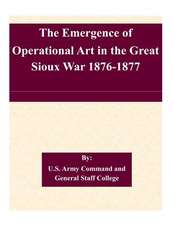 The Emergence of Operational Art in the Great Sioux War 1876-1877

By:
U.S. Army Command and General Staff College